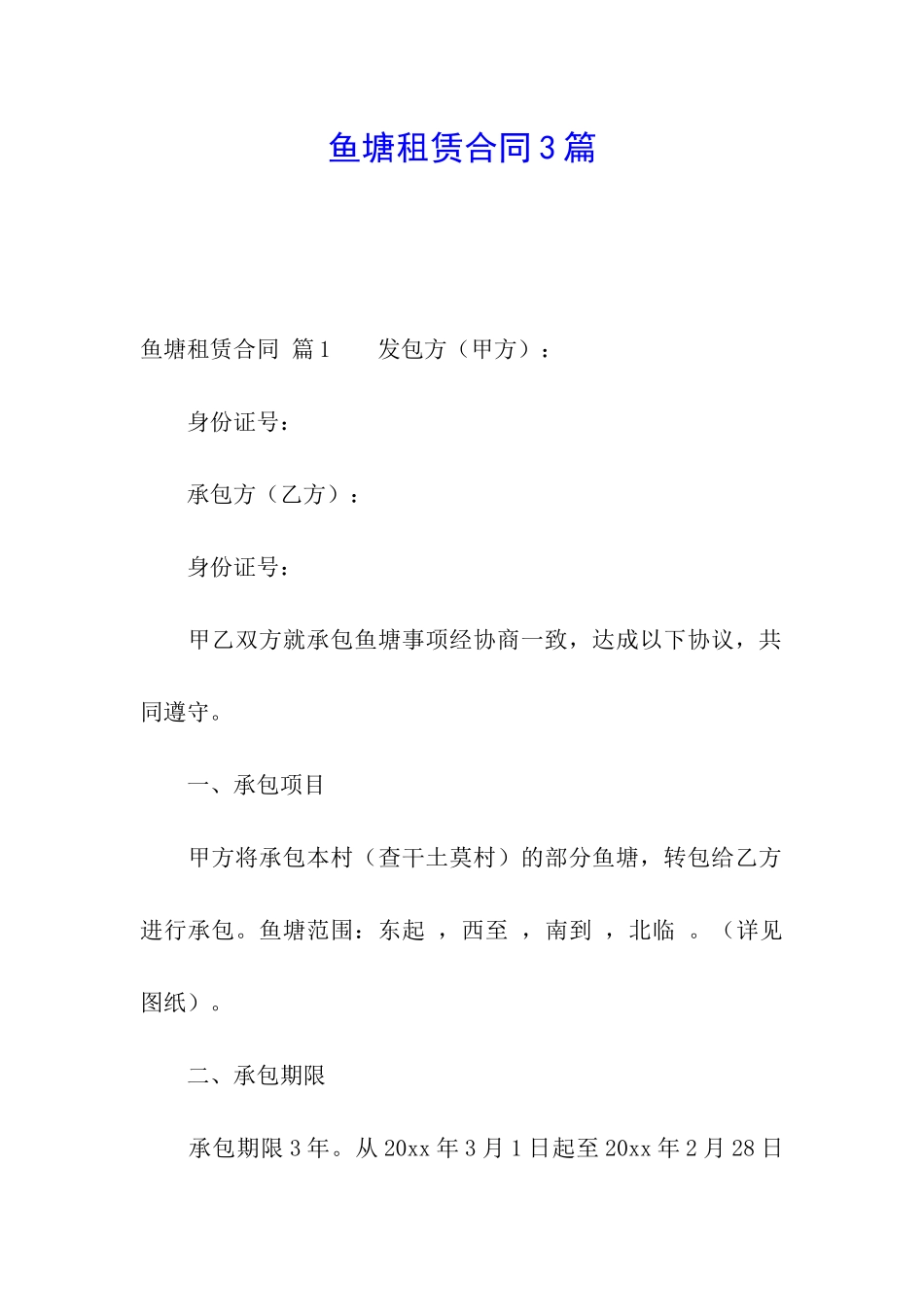 鱼塘租赁合同3篇

鱼塘租赁合同 篇1　　发包方（甲方）：

身份证号：

承包方（乙方）：

身份证号：

甲乙双方就承包鱼塘事项经协商一致，达成以下协议，共同遵守。

一、承包项目

甲方将承包本村（查干土莫村）的部分鱼塘，转包给乙方进行承包。鱼塘范围：东起 ，西至 ，南到 ，北临 。（详见图纸）。

二、承包期限

承包期限3年。从20xx年3月1日起至20xx年2月28日